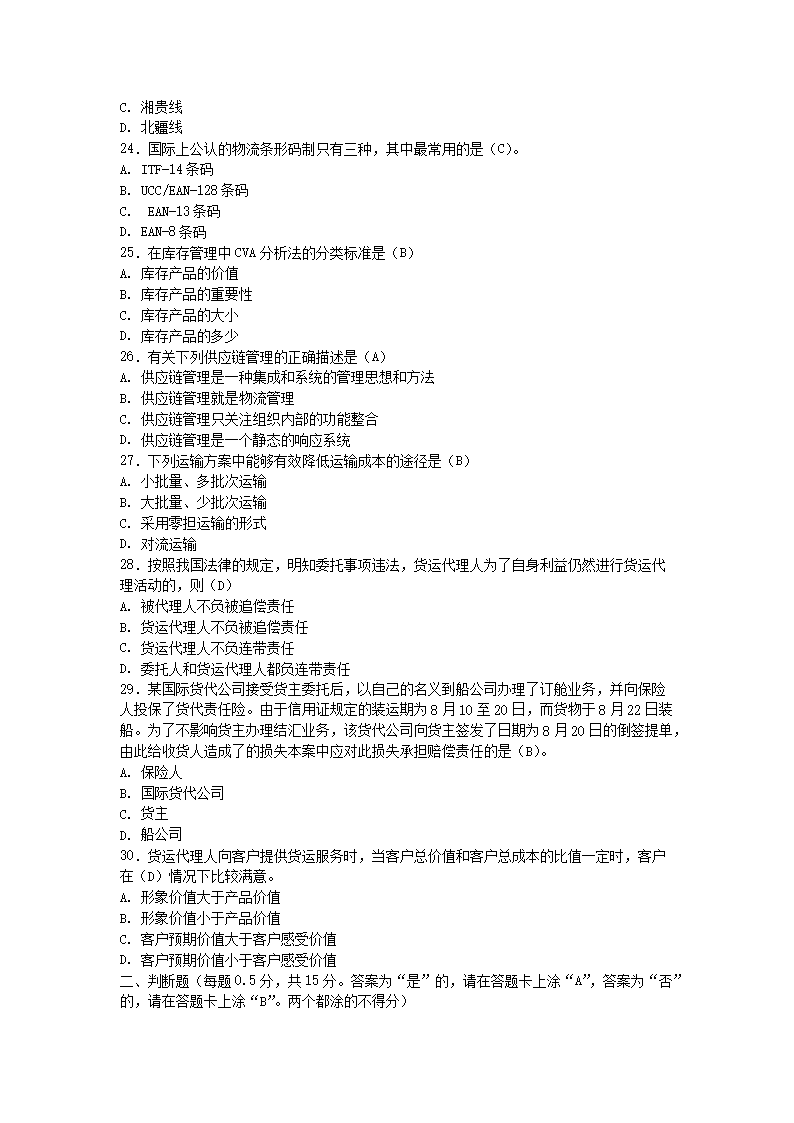 C. 湘贵线
D. 北疆线
24．国际上公认的物流条形码制只有三种，其中最常用的是（C)。
A. ITF-14 条码
B. UCC/EAN-128 条码
C.  EAN-13 条码
D. EAN-8 条码
25．在库存管理中 CVA 分析法的分类标准是（B）
A. 库存产品的价值
B. 库存产品的重要性
C. 库存产品的大小
D. 库存产品的多少
26．有关下列供应链管理的正确描述是（A）
A. 供应链管理是一种集成和系统的管理思想和方法
B. 供应链管理就是物流管理
C. 供应链管理只关注组织内部的功能整合
D. 供应链管理是一个静态的响应系统
27．下列运输方案中能够有效降低运输成本的途径是（B）
A. 小批量、多批次运输
B. 大批量、少批次运输
C. 采用零担运输的形式
D. 对流运输
28．按照我国法律的规定，明知委托事项违法，货运代理人为了自身利益仍然进行货运代理活动的，则（D）
A. 被代理人不负被追偿责任
B. 货运代理人不负被追偿责任
C. 货运代理人不负连带责任
D. 委托人和货运代理人都负连带责任
29．某国际货代公司接受货主委托后，以自己的名义到船公司办理了订舱业务，并向保险人投保了货代责任险。由于信用证规定的装运期为 8 月 10 至 20 日，而货物于 8 月 22 日装船。为了不影响货主办理结汇业务，该货代公司向货主签发了日期为 8 月 20 日的倒签提单，由此给收货人造成了的损失本案中应对此损失承担赔偿责任的是（B)。
A. 保险人
B. 国际货代公司
C. 货主
D. 船公司
30．货运代理人向客户提供货运服务时，当客户总价值和客户总成本的比值一定时，客户在（D）情况下比较满意。
A. 形象价值大于产品价值
B. 形象价值小于产品价值
C. 客户预期价值大于客户感受价值
D. 客户预期价值小于客户感受价值
二、判断题（每题 0.5 分，共 15 分。答案为“是”的，请在答题卡上涂“A”，答案为“否”的，请在答题卡上涂“B”。两个都涂的不得分）